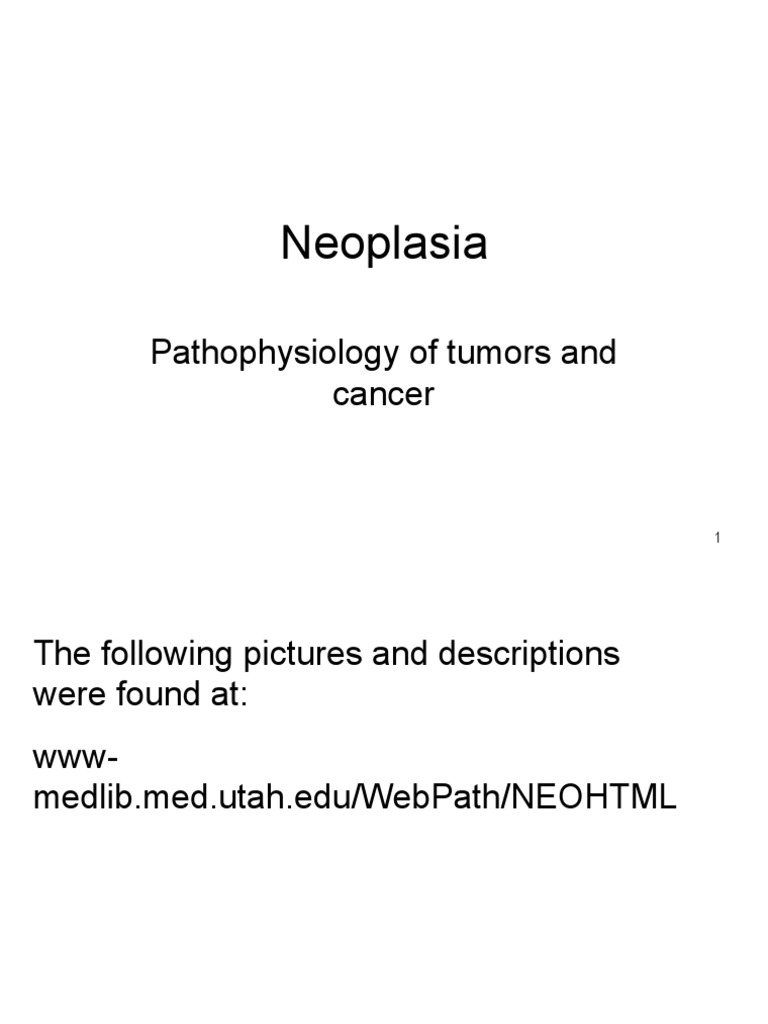 Neoplasia

Pathophysiology of tumors and cancer

1

The following pictures and descriptions were found at:

www-medlib.med.utah.edu/WebPath/NEOHTML